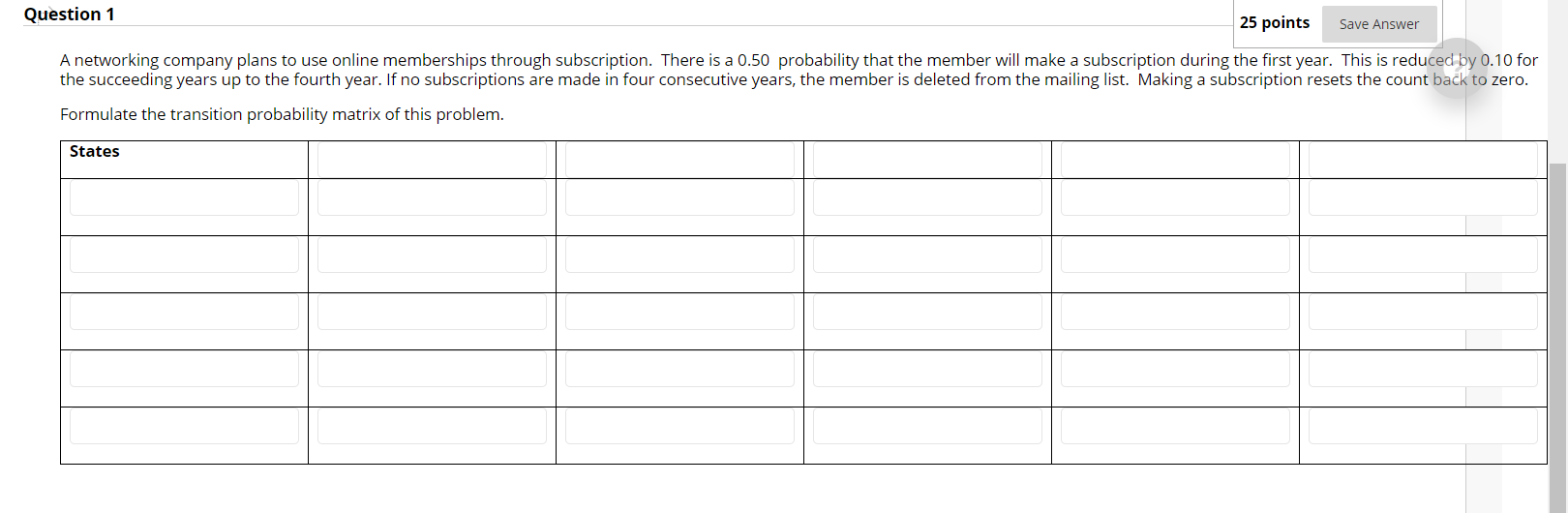 Question 1

25 points Save Answer

A networking company plans to use online memberships through subscription. There is a 0.50 probability that the member will make a subscription during the first year. This is reduced by 0.10 for the succeeding years up to the fourth year. If no subscriptions are made in four consecutive years, the member is deleted from the mailing list. Making a subscription resets the count back to zero.

Formulate the transition probability matrix of this problem.

| States | | | | | |
|---|---|---|---|---|---|
| | | | | | |
| | | | | | |
| | | | | | |
| | | | | | |
| | | | | | |